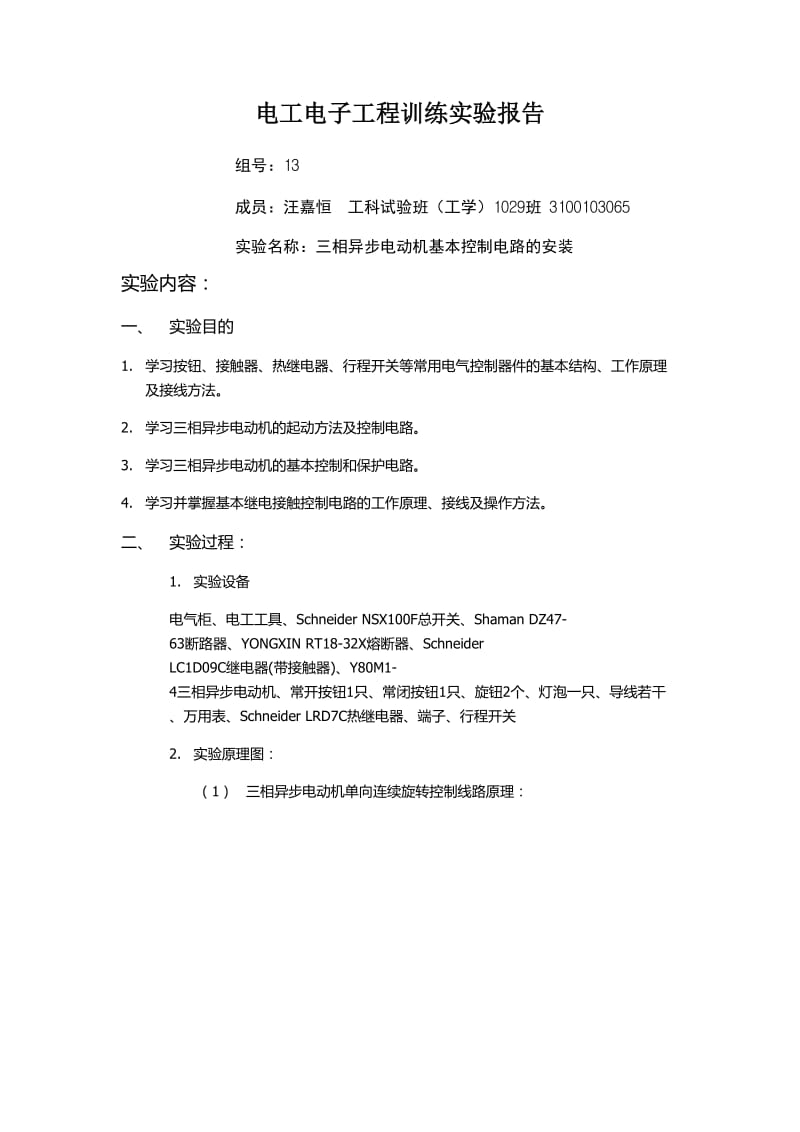 电工电子工程训练实验报告

组号：13

成员：汪嘉恒　工科试验班（工学）1029班 3100103065

实验名称：三相异步电动机基本控制电路的安装

实验内容：

一、　实验目的

1. 学习按钮、接触器、热继电器、行程开关等常用电气控制器件的基本结构、工作原理及接线方法。

2. 学习三相异步电动机的起动方法及控制电路。

3. 学习三相异步电动机的基本控制和保护电路。

4. 学习并掌握基本继电接触控制电路的工作原理、接线及操作方法。

二、　实验过程：

1. 实验设备

电气柜、电工工具、Schneider NSX100F总开关、Shaman DZ47-63断路器、YONGXIN RT18-32X熔断器、Schneider LC1D09C继电器(带接触器)、Y80M1-4三相异步电动机、常开按钮1只、常闭按钮1只、旋钮2个、灯泡一只、导线若干、万用表、Schneider LRD7C热继电器、端子、行程开关

2. 实验原理图：

（1）　三相异步电动机单向连续旋转控制线路原理：